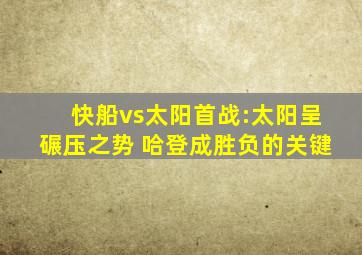 快船vs太阳首战:太阳呈碾压之势 哈登成胜负的关键